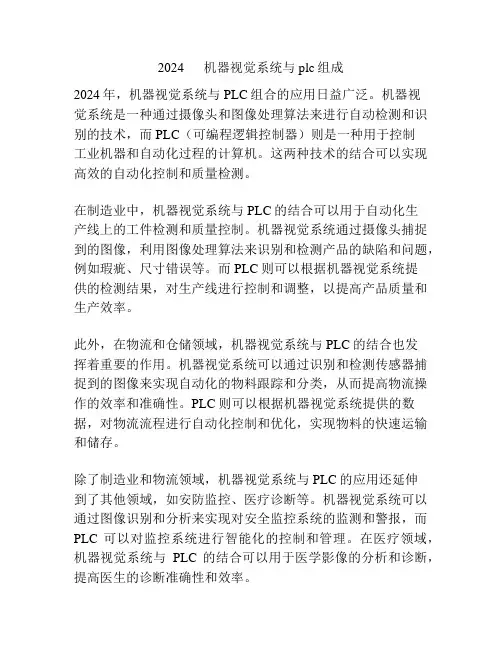 2024　机器视觉系统与 plc 组成

2024 年，机器视觉系统与 PLC 组合的应用日益广泛。机器视觉系统是一种通过摄像头和图像处理算法来进行自动检测和识别的技术，而 PLC（可编程逻辑控制器）则是一种用于控制工业机器和自动化过程的计算机。这两种技术的结合可以实现高效的自动化控制和质量检测。

在制造业中，机器视觉系统与 PLC 的结合可以用于自动化生产线上的工件检测和质量控制。机器视觉系统通过摄像头捕捉到的图像，利用图像处理算法来识别和检测产品的缺陷和问题，例如瑕疵、尺寸错误等。而 PLC 则可以根据机器视觉系统提供的检测结果，对生产线进行控制和调整，以提高产品质量和生产效率。

此外，在物流和仓储领域，机器视觉系统与 PLC 的结合也发挥着重要的作用。机器视觉系统可以通过识别和检测传感器捕捉到的图像来实现自动化的物料跟踪和分类，从而提高物流操作的效率和准确性。PLC 则可以根据机器视觉系统提供的数据，对物流流程进行自动化控制和优化，实现物料的快速运输和储存。

除了制造业和物流领域，机器视觉系统与 PLC 的应用还延伸到了其他领域，如安防监控、医疗诊断等。机器视觉系统可以通过图像识别和分析来实现对安全监控系统的监测和警报，而 PLC 可以对监控系统进行智能化的控制和管理。在医疗领域，机器视觉系统与 PLC 的结合可以用于医学影像的分析和诊断，提高医生的诊断准确性和效率。